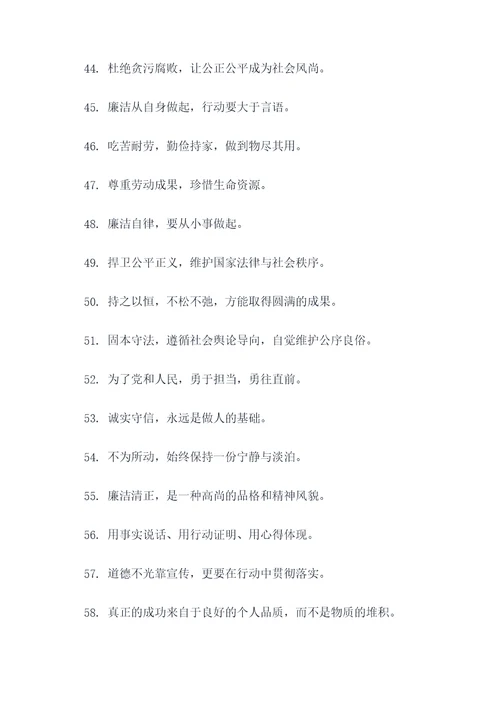 44. 杜绝贪污腐败，让公正公平成为社会风尚。

45. 廉洁从自身做起，行动要大于言语。

46. 吃苦耐劳，勤俭持家，做到物尽其用。

47. 尊重劳动成果，珍惜生命资源。

48. 廉洁自律，要从小事做起。

49. 捍卫公平正义，维护国家法律与社会秩序。

50. 持之以恒，不松不弛，方能取得圆满的成果。

51. 固本守法，遵循社会舆论导向，自觉维护公序良俗。

52. 为了党和人民，勇于担当，勇往直前。

53. 诚实守信，永远是做人的基础。

54. 不为所动，始终保持一份宁静与淡泊。

55. 廉洁清正，是一种高尚的品格和精神风貌。

56. 用事实说话、用行动证明、用心得体现。

57. 道德不光靠宣传，更要在行动中贯彻落实。

58. 真正的成功来自于良好的个人品质，而不是物质的堆积。